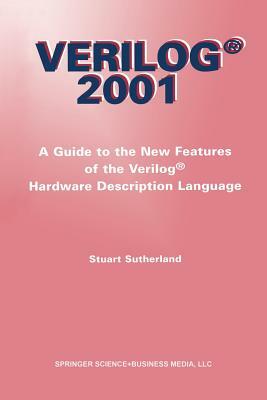 VERILOG®
2001

A Guide to the New Features of the Verilog® Hardware Description Language

Stuart Sutherland

SPRINGER SCIENCE+BUSINESS MEDIA, LLC